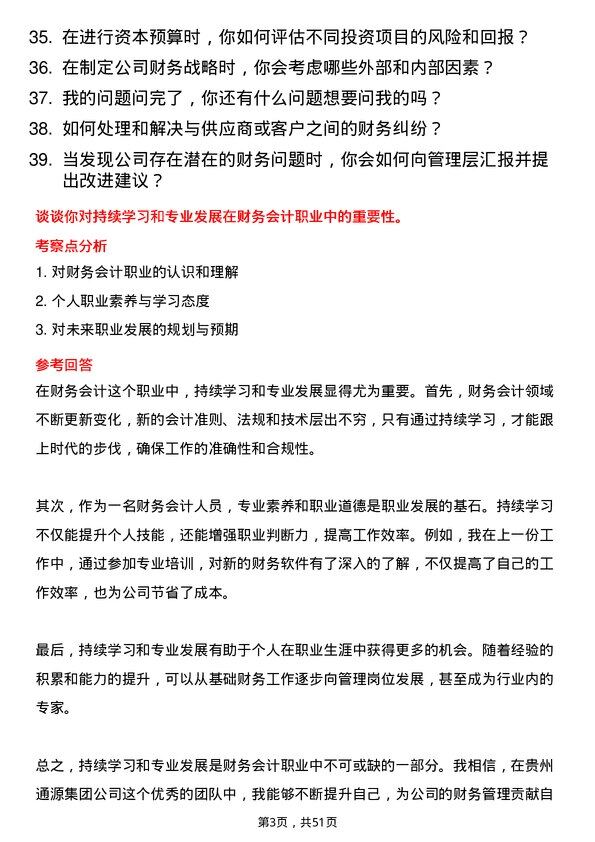 35. 在进行资本预算时，你如何评估不同投资项目的风险和回报？

36. 在制定公司财务战略时，你会考虑哪些外部和内部因素？

37. 我的问题问完了，你还有什么问题想要问我的吗？

38. 如何处理和解决与供应商或客户之间的财务纠纷？

39. 当发现公司存在潜在的财务问题时，你会如何向管理层汇报并提出改进建议？

谈谈你对持续学习和专业发展在财务会计职业中的重要性。

考察点分析

1. 对财务会计职业的认识和理解

2. 个人职业素养与学习态度

3. 对未来职业发展的规划与预期

参考回答

在财务会计这个职业中，持续学习和专业发展显得尤为重要。首先，财务会计领域不断更新变化，新的会计准则、法规和技术层出不穷，只有通过持续学习，才能跟上时代的步伐，确保工作的准确性和合规性。

其次，作为一名财务会计人员，专业素养和职业道德是职业发展的基石。持续学习不仅能提升个人技能，还能增强职业判断力，提高工作效率。例如，我在上一份工作中，通过参加专业培训，对新的财务软件有了深入的了解，不仅提高了自己的工作效率，也为公司节省了成本。

最后，持续学习和专业发展有助于个人在职业生涯中获得更多的机会。随着经验的积累和能力的提升，可以从基础财务工作逐步向管理岗位发展，甚至成为行业内的专家。

总之，持续学习和专业发展是财务会计职业中不可或缺的一部分。我相信，在贵州通源集团公司这个优秀的团队中，我能够不断提升自己，为公司的财务管理贡献自

第3页，共51页